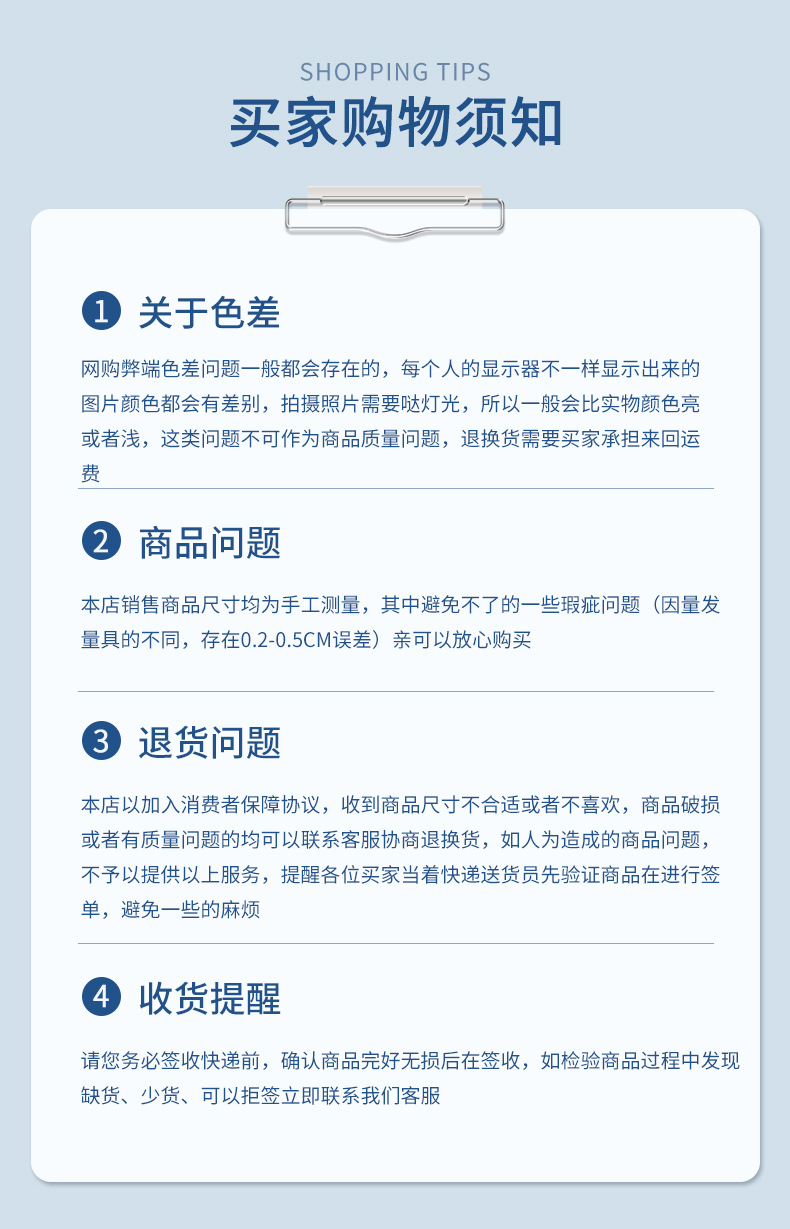 SHOPPING TIPS

买家购物须知

1 关于色差

网购弊端色差问题一般都会存在的，每个人的显示器不一样显示出来的图片颜色都会有差别，拍摄照片需要哒灯光，所以一般会比实物颜色亮或者浅，这类问题不可作为商品质量问题，退换货需要买家承担来回运费

2 商品问题

本店销售商品尺寸均为手工测量，其中避免不了的一些瑕疵问题（因量发量具的不同，存在0.2-0.5CM误差）亲可以放心购买

3 退货问题

本店以加入消费者保障协议，收到商品尺寸不合适或者不喜欢，商品破损或者有质量问题的均可以联系客服协商退换货，如人为造成的商品问题，不予以提供以上服务，提醒各位买家当着快递送货员先验证商品在进行签单，避免一些的麻烦

4 收货提醒

请您务必签收快递前，确认商品完好无损后在签收，如检验商品过程中发现缺货、少货、可以拒签立即联系我们客服